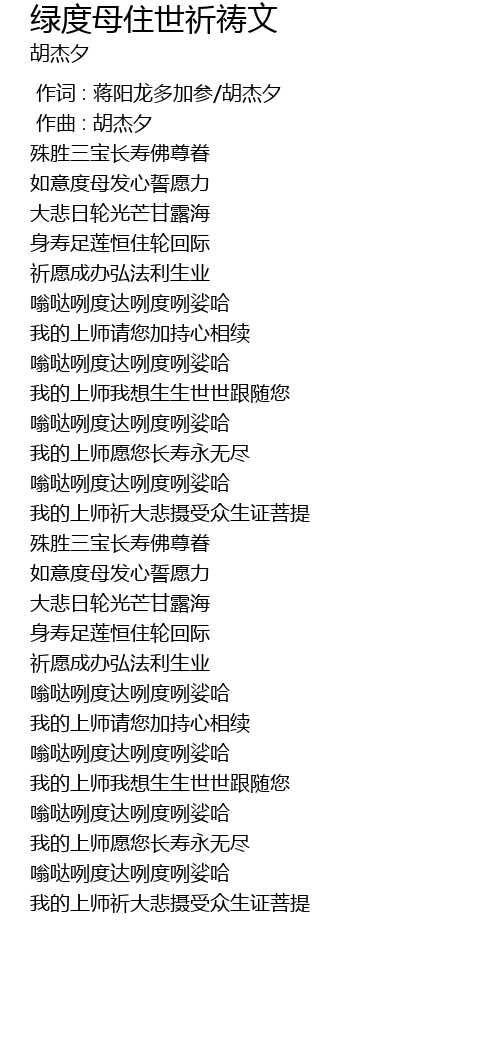 绿度母住世祈祷文
胡杰夕

作词 : 蒋阳龙多加参/胡杰夕
作曲 : 胡杰夕
殊胜三宝长寿佛尊眷
如意度母发心誓愿力
大悲日轮光芒甘露海
身寿足莲恒住轮回际
祈愿成办弘法利生业
嗡哒咧度达咧度咧娑哈
我的上师请您加持心相续
嗡哒咧度达咧度咧娑哈
我的上师我想生生世世跟随您
嗡哒咧度达咧度咧娑哈
我的上师愿您长寿永无尽
嗡哒咧度达咧度咧娑哈
我的上师祈大悲摄受众生证菩提
殊胜三宝长寿佛尊眷
如意度母发心誓愿力
大悲日轮光芒甘露海
身寿足莲恒住轮回际
祈愿成办弘法利生业
嗡哒咧度达咧度咧娑哈
我的上师请您加持心相续
嗡哒咧度达咧度咧娑哈
我的上师我想生生世世跟随您
嗡哒咧度达咧度咧娑哈
我的上师愿您长寿永无尽
嗡哒咧度达咧度咧娑哈
我的上师祈大悲摄受众生证菩提